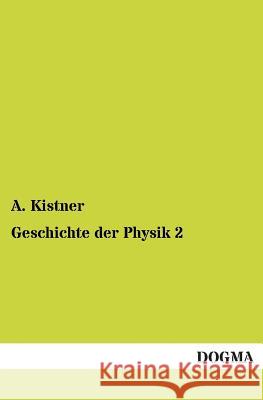 A. Kistner

Geschichte der Physik 2

DOGMA

Kraina Książek